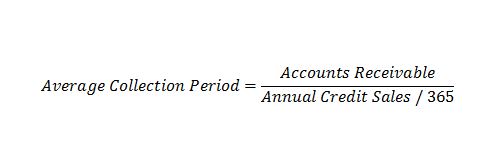 $Average\ Collection\ Period = \frac{Accounts\ Receivable}{Annual\ Credit\ Sales\ /\ 365}$